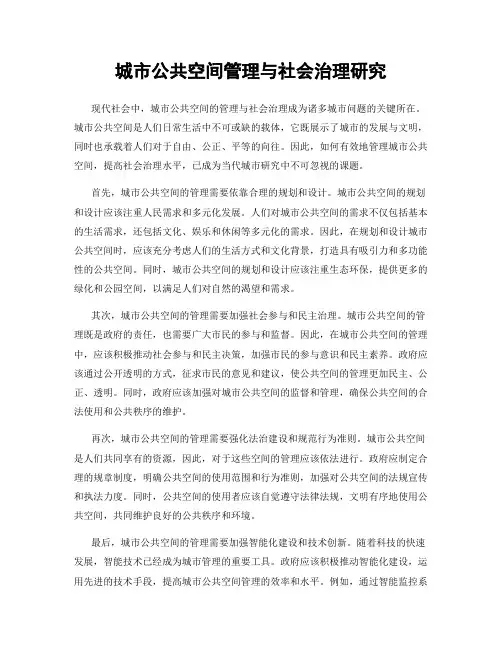 城市公共空间管理与社会治理研究

现代社会中，城市公共空间的管理与社会治理成为诸多城市问题的关键所在。城市公共空间是人们日常生活中不可或缺的载体，它既展示了城市的发展与文明，同时也承载着人们对于自由、公正、平等的向往。因此，如何有效地管理城市公共空间，提高社会治理水平，已成为当代城市研究中不可忽视的课题。

首先，城市公共空间的管理需要依靠合理的规划和设计。城市公共空间的规划和设计应该注重人民需求和多元化发展。人们对城市公共空间的需求不仅包括基本的生活需求，还包括文化、娱乐和休闲等多元化的需求。因此，在规划和设计城市公共空间时，应该充分考虑人们的生活方式和文化背景，打造具有吸引力和多功能性的公共空间。同时，城市公共空间的规划和设计应该注重生态环保，提供更多的绿化和公园空间，以满足人们对自然的渴望和需求。

其次，城市公共空间的管理需要加强社会参与和民主治理。城市公共空间的管理既是政府的责任，也需要广大市民的参与和监督。因此，在城市公共空间的管理中，应该积极推动社会参与和民主决策，加强市民的参与意识和民主素养。政府应该通过公开透明的方式，征求市民的意见和建议，使公共空间的管理更加民主、公正、透明。同时，政府应该加强对城市公共空间的监督和管理，确保公共空间的合法使用和公共秩序的维护。

再次，城市公共空间的管理需要强化法治建设和规范行为准则。城市公共空间是人们共同享有的资源，因此，对于这些空间的管理应该依法进行。政府应制定合理的规章制度，明确公共空间的使用范围和行为准则，加强对公共空间的法规宣传和执法力度。同时，公共空间的使用者应该自觉遵守法律法规，文明有序地使用公共空间，共同维护良好的公共秩序和环境。

最后，城市公共空间的管理需要加强智能化建设和技术创新。随着科技的快速发展，智能技术已经成为城市管理的重要工具。政府应该积极推动智能化建设，运用先进的技术手段，提高城市公共空间管理的效率和水平。例如，通过智能监控系